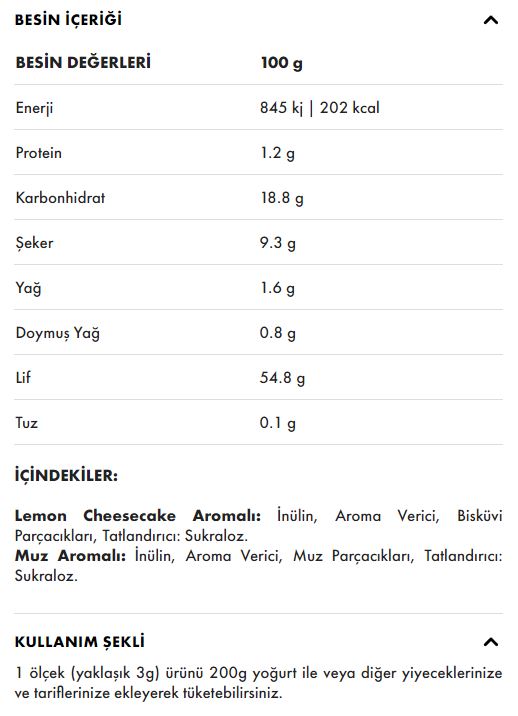 BESİN İÇERİĞİ

| BESİN DEĞERLERİ | 100 g |
|---|---|
| Enerji | 845 kj \| 202 kcal |
| Protein | 1.2 g |
| Karbonhidrat | 18.8 g |
| Şeker | 9.3 g |
| Yağ | 1.6 g |
| Doymuş Yağ | 0.8 g |
| Lif | 54.8 g |
| Tuz | 0.1 g |

İÇİNDEKİLER:

Lemon Cheesecake Aromalı: İnülin, Aroma Verici, Bisküvi Parçacıkları, Tatlandırıcı: Sukraloz.
Muz Aromalı: İnülin, Aroma Verici, Muz Parçacıkları, Tatlandırıcı: Sukraloz.

KULLANIM ŞEKLİ

1 ölçek (yaklaşık 3g) ürünü 200g yoğurt ile veya diğer yiyeceklerinize ve tariflerinize ekleyerek tüketebilirsiniz.